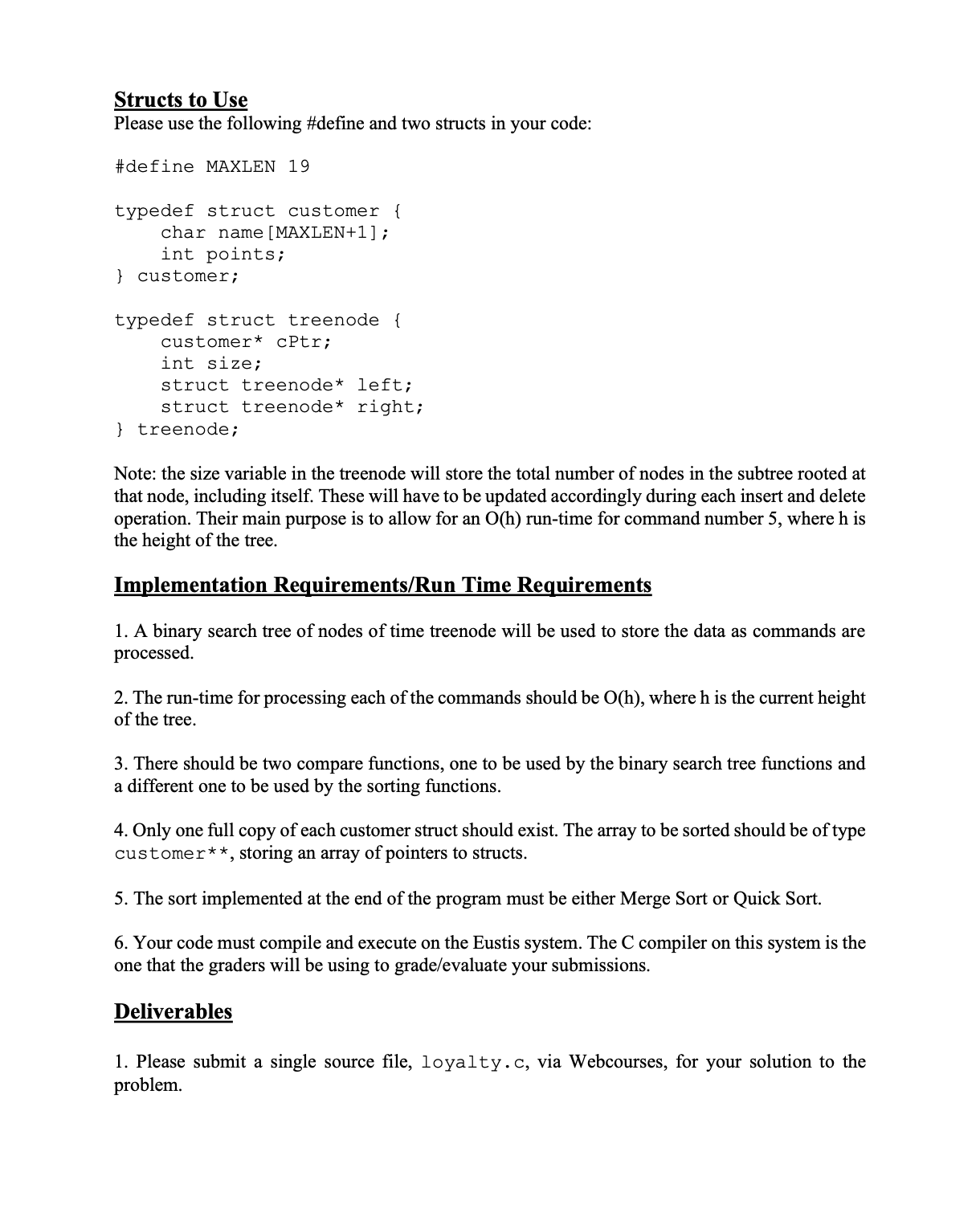 Structs to Use
Please use the following #define and two structs in your code:

#define MAXLEN 19

typedef struct customer {
    char name[MAXLEN+1];
    int points;
} customer;

typedef struct treenode {
    customer* cPtr;
    int size;
    struct treenode* left;
    struct treenode* right;
} treenode;

Note: the size variable in the treenode will store the total number of nodes in the subtree rooted at that node, including itself. These will have to be updated accordingly during each insert and delete operation. Their main purpose is to allow for an O(h) run-time for command number 5, where h is the height of the tree.

Implementation Requirements/Run Time Requirements

1. A binary search tree of nodes of time treenode will be used to store the data as commands are processed.

2. The run-time for processing each of the commands should be O(h), where h is the current height of the tree.

3. There should be two compare functions, one to be used by the binary search tree functions and a different one to be used by the sorting functions.

4. Only one full copy of each customer struct should exist. The array to be sorted should be of type customer**, storing an array of pointers to structs.

5. The sort implemented at the end of the program must be either Merge Sort or Quick Sort.

6. Your code must compile and execute on the Eustis system. The C compiler on this system is the one that the graders will be using to grade/evaluate your submissions.

Deliverables

1. Please submit a single source file, loyalty.c, via Webcourses, for your solution to the problem.